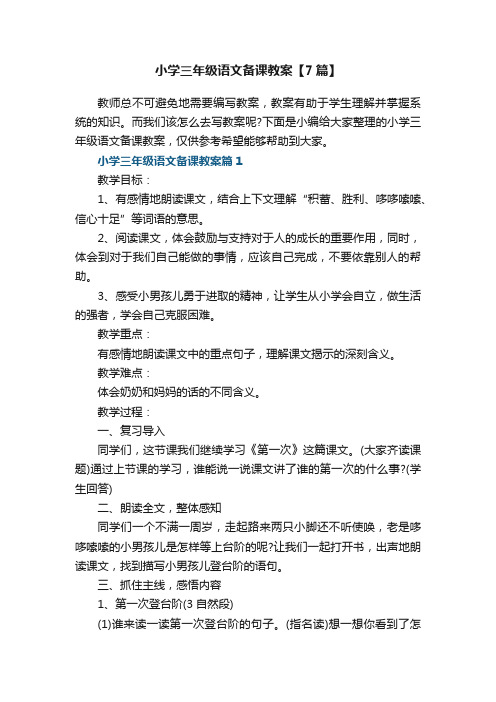 小学三年级语文备课教案【7篇】

教师总不可避免地需要编写教案，教案有助于学生理解并掌握系统的知识。而我们该怎么去写教案呢?下面是小编给大家整理的小学三年级语文备课教案，仅供参考希望能够帮助到大家。

小学三年级语文备课教案篇1

教学目标：

1、有感情地朗读课文，结合上下文理解“积蓄、胜利、哆哆嗦嗦、信心十足”等词语的意思。

2、阅读课文，体会鼓励与支持对于人的成长的重要作用，同时，体会到对于我们自己能做的事情，应该自己完成，不要依靠别人的帮助。

3、感受小男孩儿勇于进取的精神，让学生从小学会自立，做生活的强者，学会自己克服困难。

教学重点：

有感情地朗读课文中的重点句子，理解课文揭示的深刻含义。

教学难点：

体会奶奶和妈妈的话的不同含义。

教学过程：

一、复习导入

同学们，这节课我们继续学习《第一次》这篇课文。(大家齐读课题)通过上节课的学习，谁能说一说课文讲了谁的第一次的什么事?(学生回答)

二、朗读全文，整体感知

同学们一个不满一周岁，走起路来两只小脚还不听使唤，老是哆哆嗦嗦的小男孩儿是怎样等上台阶的呢?让我们一起打开书，出声地朗读课文，找到描写小男孩儿登台阶的语句。

三、抓住主线，感悟内容

1、第一次登台阶(3自然段)

(1)谁来读一读第一次登台阶的句子。(指名读)想一想你看到了怎